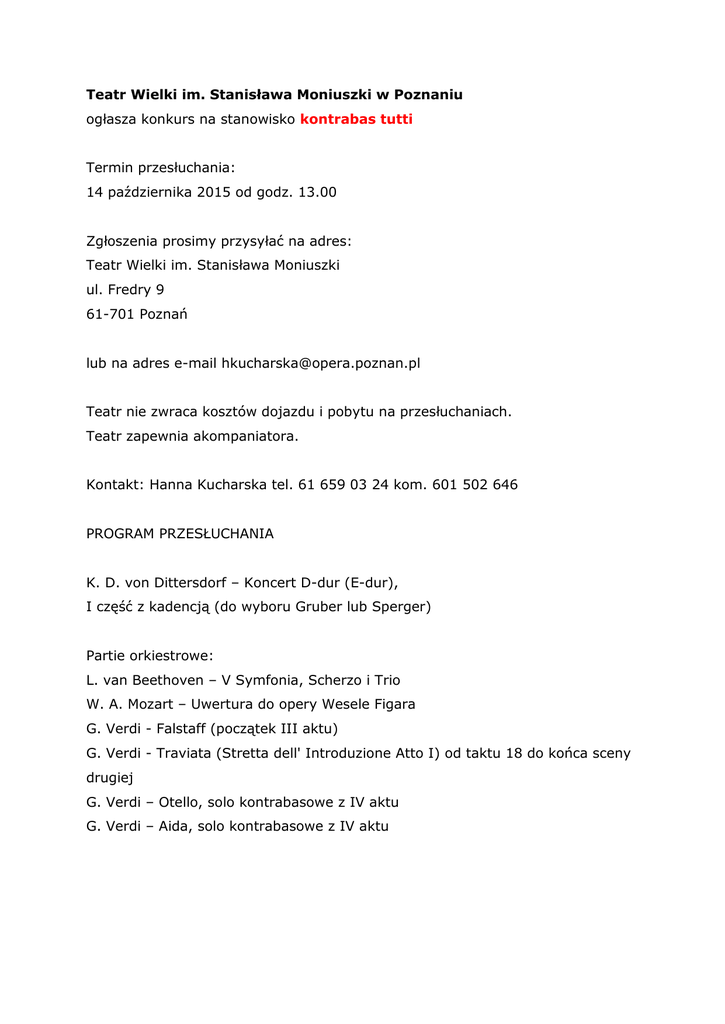 Teatr Wielki im. Stanisława Moniuszki w Poznaniu
ogłasza konkurs na stanowisko kontrabas tutti

Termin przesłuchania:
14 października 2015 od godz. 13.00

Zgłoszenia prosimy przysyłać na adres:
Teatr Wielki im. Stanisława Moniuszki
ul. Fredry 9
61-701 Poznań

lub na adres e-mail hkucharska@opera.poznan.pl

Teatr nie zwraca kosztów dojazdu i pobytu na przesłuchaniach.
Teatr zapewnia akompaniatora.

Kontakt: Hanna Kucharska tel. 61 659 03 24 kom. 601 502 646

PROGRAM PRZESŁUCHANIA

K. D. von Dittersdorf – Koncert D-dur (E-dur),
I część z kadencją (do wyboru Gruber lub Sperger)

Partie orkiestrowe:
L. van Beethoven – V Symfonia, Scherzo i Trio
W. A. Mozart – Uwertura do opery Wesele Figara
G. Verdi - Falstaff (początek III aktu)
G. Verdi - Traviata (Stretta dell' Introduzione Atto I) od taktu 18 do końca sceny drugiej
G. Verdi – Otello, solo kontrabasowe z IV aktu
G. Verdi – Aida, solo kontrabasowe z IV aktu